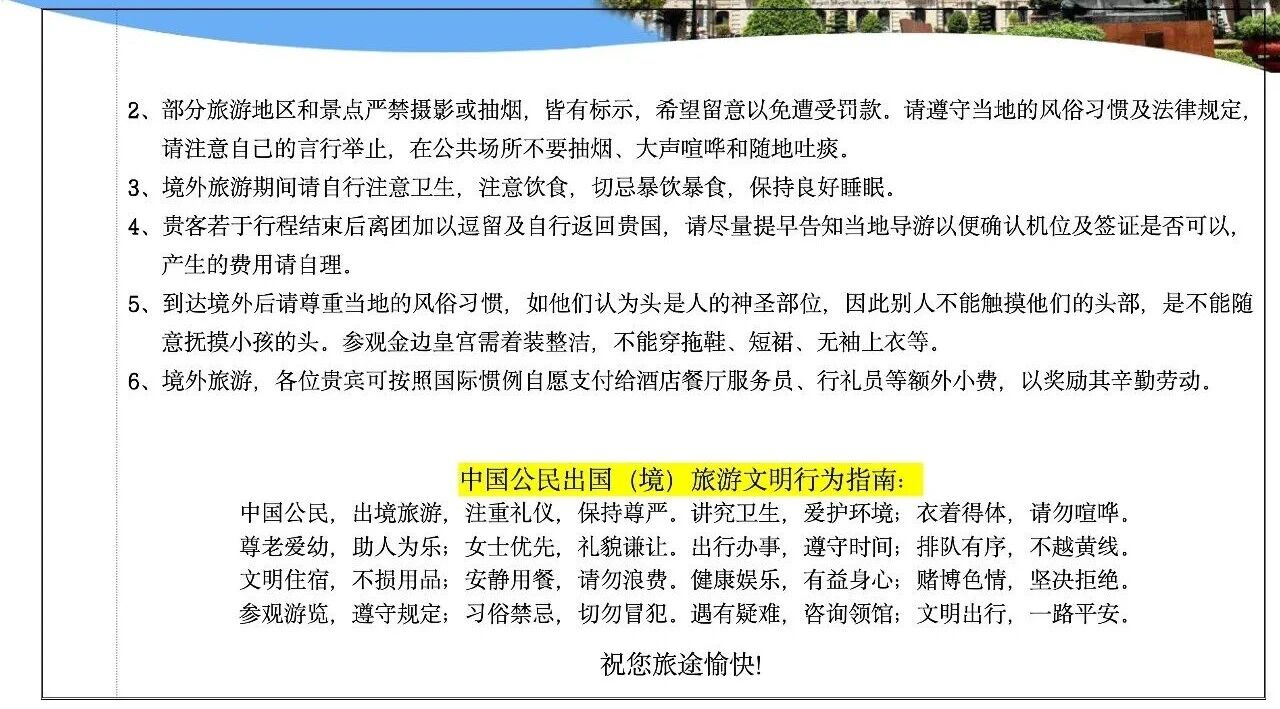 2、部分旅游地区和景点严禁摄影或抽烟，皆有标示，希望留意以免遭受罚款。请遵守当地的风俗习惯及法律规定，请注意自己的言行举止，在公共场所不要抽烟、大声喧哗和随地吐痰。

3、境外旅游期间请自行注意卫生，注意饮食，切忌暴饮暴食，保持良好睡眠。

4、贵客若于行程结束后离团加以逗留及自行返回贵国，请尽量提早告知当地导游以便确认机位及签证是否可以，产生的费用请自理。

5、到达境外后请尊重当地的风俗习惯，如他们认为头是人的神圣部位，因此别人不能触摸他们的头部，是不能随意抚摸小孩的头。参观金边皇宫需着装整洁，不能穿拖鞋、短裙、无袖上衣等。

6、境外旅游，各位贵宾可按照国际惯例自愿支付给酒店餐厅服务员、行礼员等额外小费，以奖励其辛勤劳动。

中国公民出国（境）旅游文明行为指南：

中国公民，出境旅游，注重礼仪，保持尊严。讲究卫生，爱护环境；衣着得体，请勿喧哗。
尊老爱幼，助人为乐；女士优先，礼貌谦让。出行办事，遵守时间；排队有序，不越黄线。
文明住宿，不损用品；安静用餐，请勿浪费。健康娱乐，有益身心；赌博色情，坚决拒绝。
参观游览，遵守规定；习俗禁忌，切勿冒犯。遇有疑难，咨询领馆；文明出行，一路平安。

祝您旅途愉快!